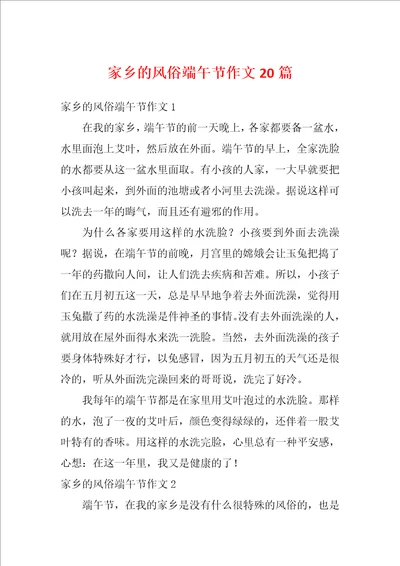 家乡的风俗端午节作文20篇

家乡的风俗端午节作文1

在我的家乡，端午节的前一天晚上，各家都要备一盆水，水里面泡上艾叶，然后放在外面。端午节的早上，全家洗脸的水都要从这一盆水里面取。有小孩的人家，一大早就要把小孩叫起来，到外面的池塘或者小河里去洗澡。据说这样可以洗去一年的晦气，而且还有避邪的作用。

为什么各家要用这样的水洗脸？小孩要到外面去洗澡呢？据说，在端午节的前晚，月宫里的嫦娥会让玉兔把捣了一年的药撒向人间，让人们洗去疾病和苦难。所以，小孩子们在五月初五这一天，总是早早地争着去外面洗澡，觉得用玉兔撒了药的水洗澡是件神圣的事情。没有去外面洗澡的人，就用放在屋外面得水来洗一洗脸。当然，去外面洗澡的孩子要身体特殊好才行，以免感冒，因为五月初五的天气还是很冷的，听从外面洗完澡回来的哥哥说，洗完了好冷。

我每年的端午节都是在家里用艾叶泡过的水洗脸。那样的水，泡了一夜的艾叶后，颜色变得绿绿的，还伴着一股艾叶特有的香味。用这样的水洗完脸，心里总有一种平安感，心想：在这一年里，我又是健康的了！

家乡的风俗端午节作文2

端午节，在我的家乡是没有什么很特殊的风俗的，也是